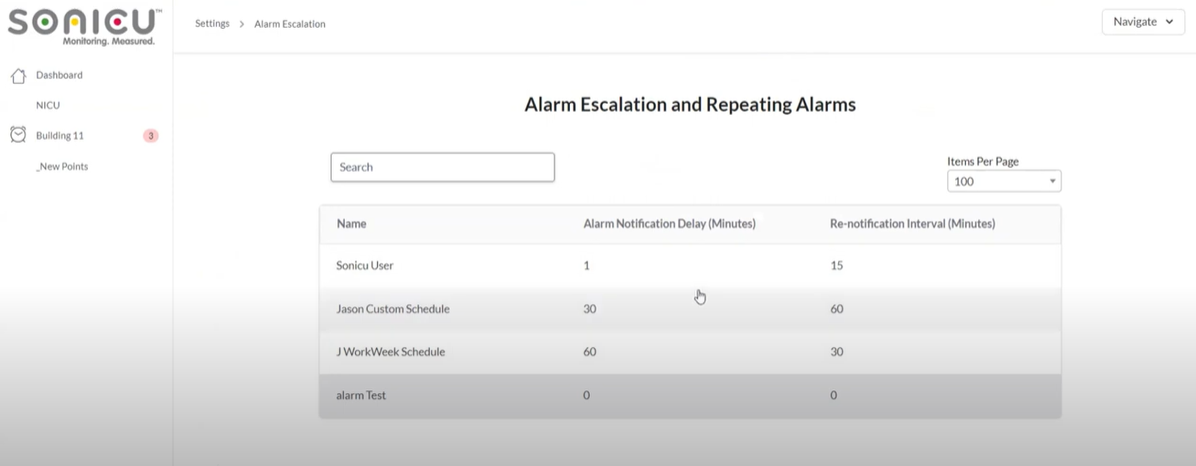 SONICU™
Monitoring. Measured.

Settings > Alarm Escalation

Navigate

Dashboard
NICU
Building 11 3
_New Points

Alarm Escalation and Repeating Alarms

Search

Items Per Page
100

| Name | Alarm Notification Delay (Minutes) | Re-notification Interval (Minutes) |
|---|---|---|
| Sonicu User | 1 | 15 |
| Jason Custom Schedule | 30 | 60 |
| J WorkWeek Schedule | 60 | 30 |
| alarm Test | 0 | 0 |